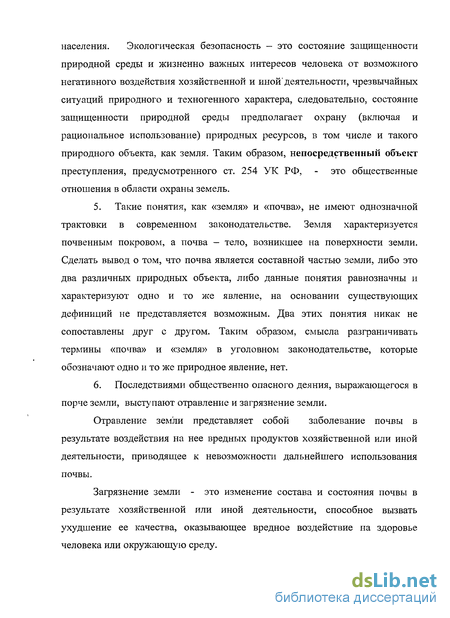 населения. Экологическая безопасность – это состояние защищенности природной среды и жизненно важных интересов человека от возможного негативного воздействия хозяйственной и иной деятельности, чрезвычайных ситуаций природного и техногенного характера, следовательно, состояние защищенности природной среды предполагает охрану (включая и рациональное использование) природных ресурсов, в том числе и такого природного объекта, как земля. Таким образом, непосредственный объект преступления, предусмотренного ст. 254 УК РФ, - это общественные отношения в области охраны земель.

5. Такие понятия, как «земля» и «почва», не имеют однозначной трактовки в современном законодательстве. Земля характеризуется почвенным покровом, а почва – тело, возникшее на поверхности земли. Сделать вывод о том, что почва является составной частью земли, либо это два различных природных объекта, либо данные понятия равнозначны и характеризуют одно и то же явление, на основании существующих дефиниций не представляется возможным. Два этих понятия никак не сопоставлены друг с другом. Таким образом, смысла разграничивать термины «почва» и «земля» в уголовном законодательстве, которые обозначают одно и то же природное явление, нет.

6. Последствиями общественно опасного деяния, выражающегося в порче земли, выступают отравление и загрязнение земли.

Отравление земли представляет собой заболевание почвы в результате воздействия на нее вредных продуктов хозяйственной или иной деятельности, приводящее к невозможности дальнейшего использования почвы.

Загрязнение земли - это изменение состава и состояния почвы в результате хозяйственной или иной деятельности, способное вызвать ухудшение ее качества, оказывающее вредное воздействие на здоровье человека или окружающую среду.

dsLib.net
библиотека диссертаций